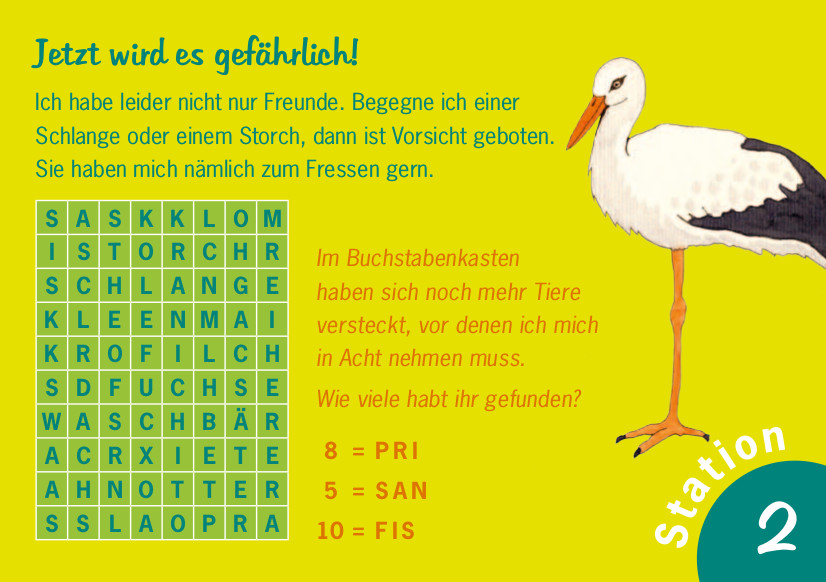 Jetzt wird es gefährlich!

Ich habe leider nicht nur Freunde. Begegne ich einer Schlange oder einem Storch, dann ist Vorsicht geboten. Sie haben mich nämlich zum Fressen gern.

| S | A | S | K | K | L | O | M |
|---|---|---|---|---|---|---|---|
| I | S | T | O | R | C | H | R |
| S | C | H | L | A | N | G | E |
| K | L | E | E | N | M | A | I |
| K | R | O | F | I | L | C | H |
| S | D | F | U | C | H | S | E |
| W | A | S | C | H | B | Ä | R |
| A | C | R | X | I | E | T | E |
| A | H | N | O | T | T | E | R |
| S | S | L | A | O | P | R | A |

Im Buchstabenkasten haben sich noch mehr Tiere versteckt, vor denen ich mich in Acht nehmen muss.

Wie viele habt ihr gefunden?

8 = PRI
5 = SAN
10 = FIS

Station 2